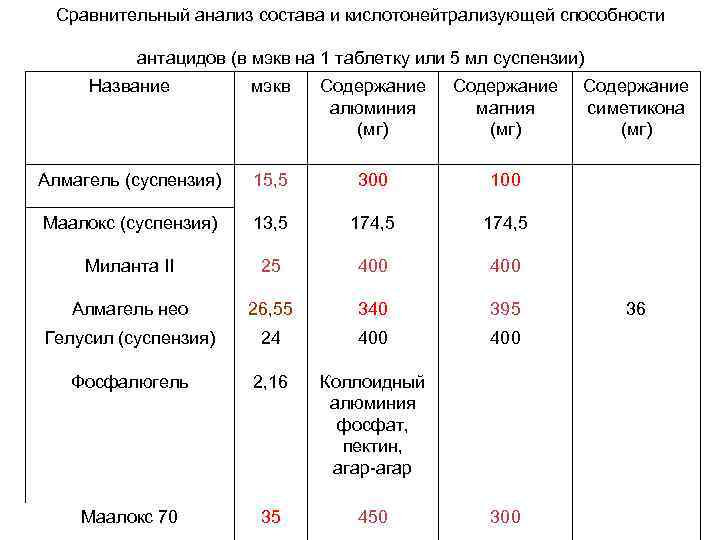 Сравнительный анализ состава и кислотонейтрализующей способности антацидов (в мэкв на 1 таблетку или 5 мл суспензии)

| Название | мэкв | Содержание алюминия (мг) | Содержание магния (мг) | Содержание симетикона (мг) |
|---|---|---|---|---|
| Алмагель (суспензия) | 15,5 | 300 | 100 | |
| Маалокс (суспензия) | 13,5 | 174,5 | 174,5 | |
| Миланта II | 25 | 400 | 400 | |
| Алмагель нео | 26,55 | 340 | 395 | 36 |
| Гелусил (суспензия) | 24 | 400 | 400 | |
| Фосфалюгель | 2,16 | Коллоидный алюминия фосфат, пектин, агар-агар | | |
| Маалокс 70 | 35 | 450 | 300 | |